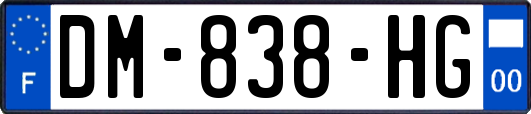 F
DM-838-HG
00